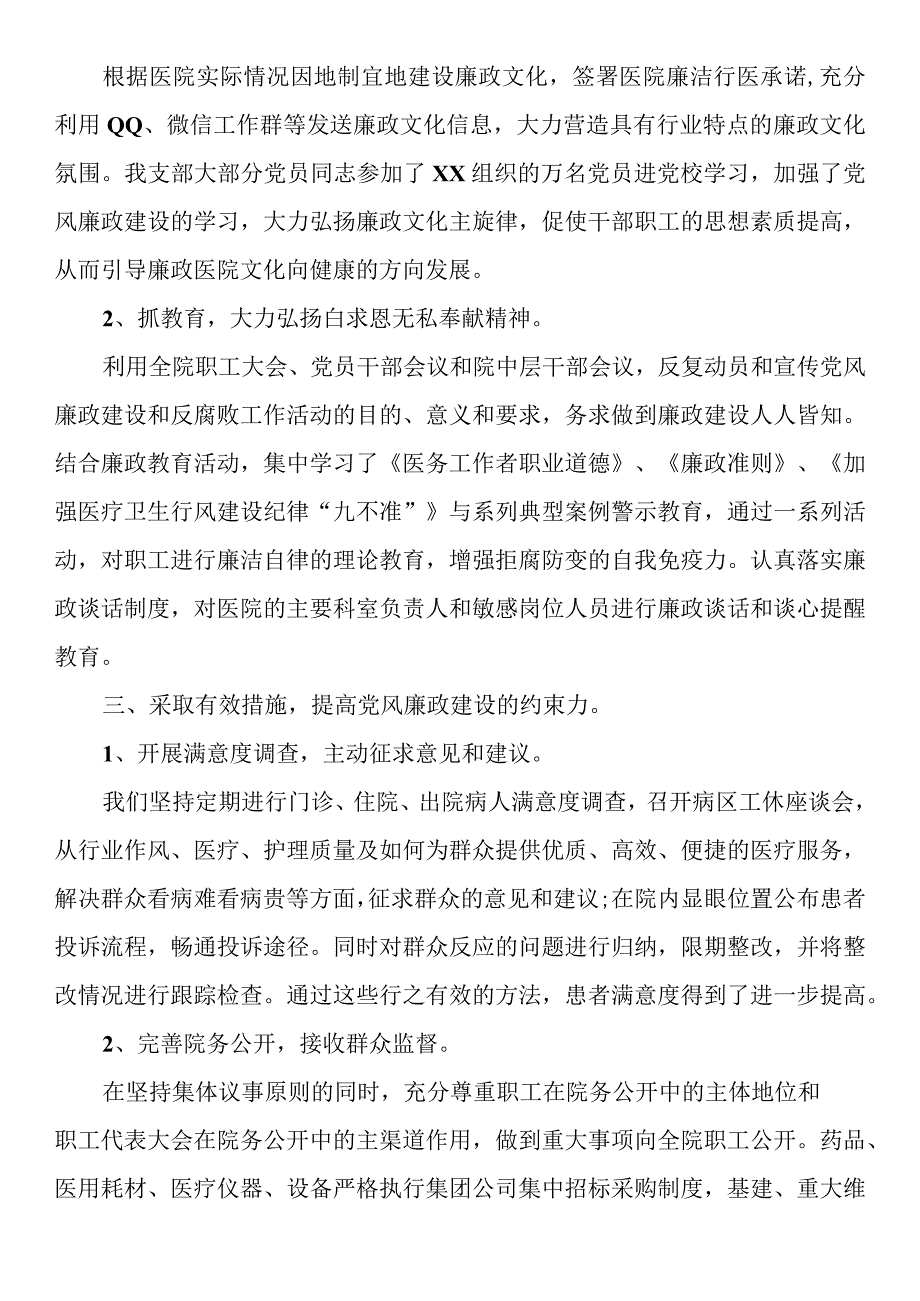 根据医院实际情况因地制宜地建设廉政文化，签署医院廉洁行医承诺，充分利用QQ、微信工作群等发送廉政文化信息，大力营造具有行业特点的廉政文化氛围。我支部大部分党员同志参加了XX组织的万名党员进党校学习，加强了党风廉政建设的学习，大力弘扬廉政文化主旋律，促使干部职工的思想素质提高，从而引导廉政医院文化向健康的方向发展。

2、抓教育，大力弘扬白求恩无私奉献精神。

利用全院职工大会、党员干部会议和院中层干部会议，反复动员和宣传党风廉政建设和反腐败工作活动的目的、意义和要求，务求做到廉政建设人人皆知。结合廉政教育活动，集中学习了《医务工作者职业道德》、《廉政准则》、《加强医疗卫生行风建设纪律“九不准”》与系列典型案例警示教育，通过一系列活动，对职工进行廉洁自律的理论教育，增强拒腐防变的自我免疫力。认真落实廉政谈话制度，对医院的主要科室负责人和敏感岗位人员进行廉政谈话和谈心提醒教育。

三、采取有效措施，提高党风廉政建设的约束力。

1、开展满意度调查，主动征求意见和建议。

我们坚持定期进行门诊、住院、出院病人满意度调查，召开病区工休座谈会，从行业作风、医疗、护理质量及如何为群众提供优质、高效、便捷的医疗服务，解决群众看病难看病贵等方面，征求群众的意见和建议;在院内显眼位置公布患者投诉流程，畅通投诉途径。同时对群众反应的问题进行归纳，限期整改，并将整改情况进行跟踪检查。通过这些行之有效的方法，患者满意度得到了进一步提高。

2、完善院务公开，接收群众监督。

在坚持集体议事原则的同时，充分尊重职工在院务公开中的主体地位和职工代表大会在院务公开中的主渠道作用，做到重大事项向全院职工公开。药品、医用耗材、医疗仪器、设备严格执行集团公司集中招标采购制度，基建、重大维